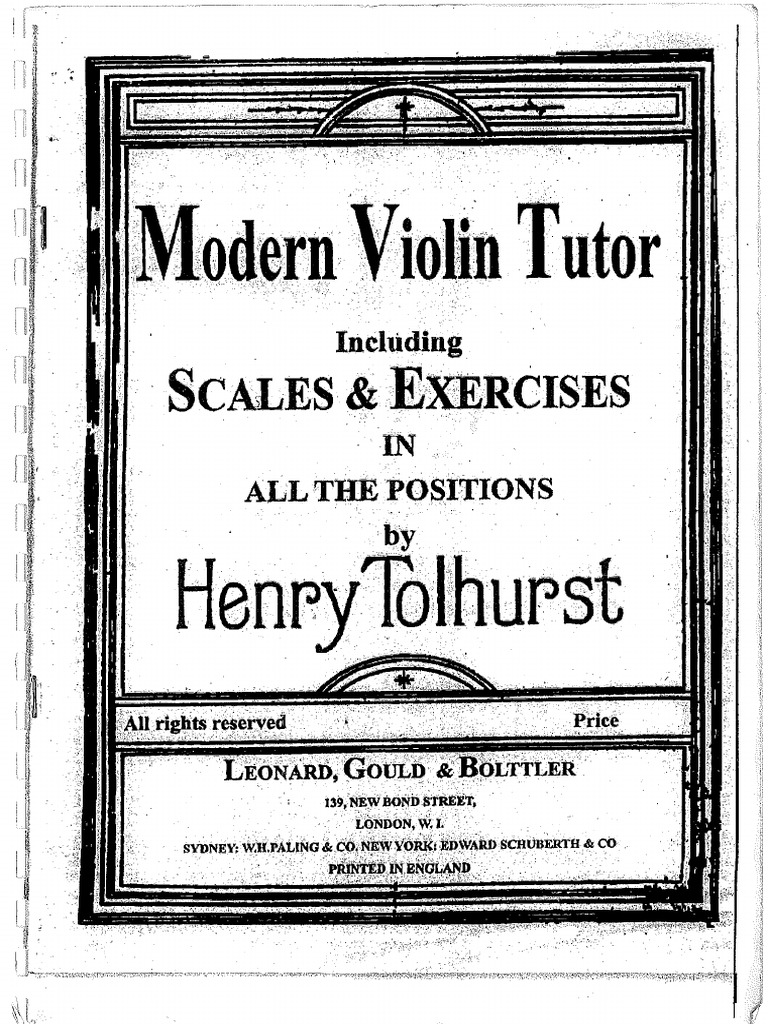 Modern Violin Tutor

Including

SCALES & EXERCISES

IN

ALL THE POSITIONS

by

Henry Tolhurst

All rights reserved

Price

LEONARD, GOULD & BOLTTLER

139, NEW BOND STREET,

LONDON, W. I.

SYDNEY: W.H.PALING & CO. NEW YORK: EDWARD SCHUBERTH & CO

PRINTED IN ENGLAND